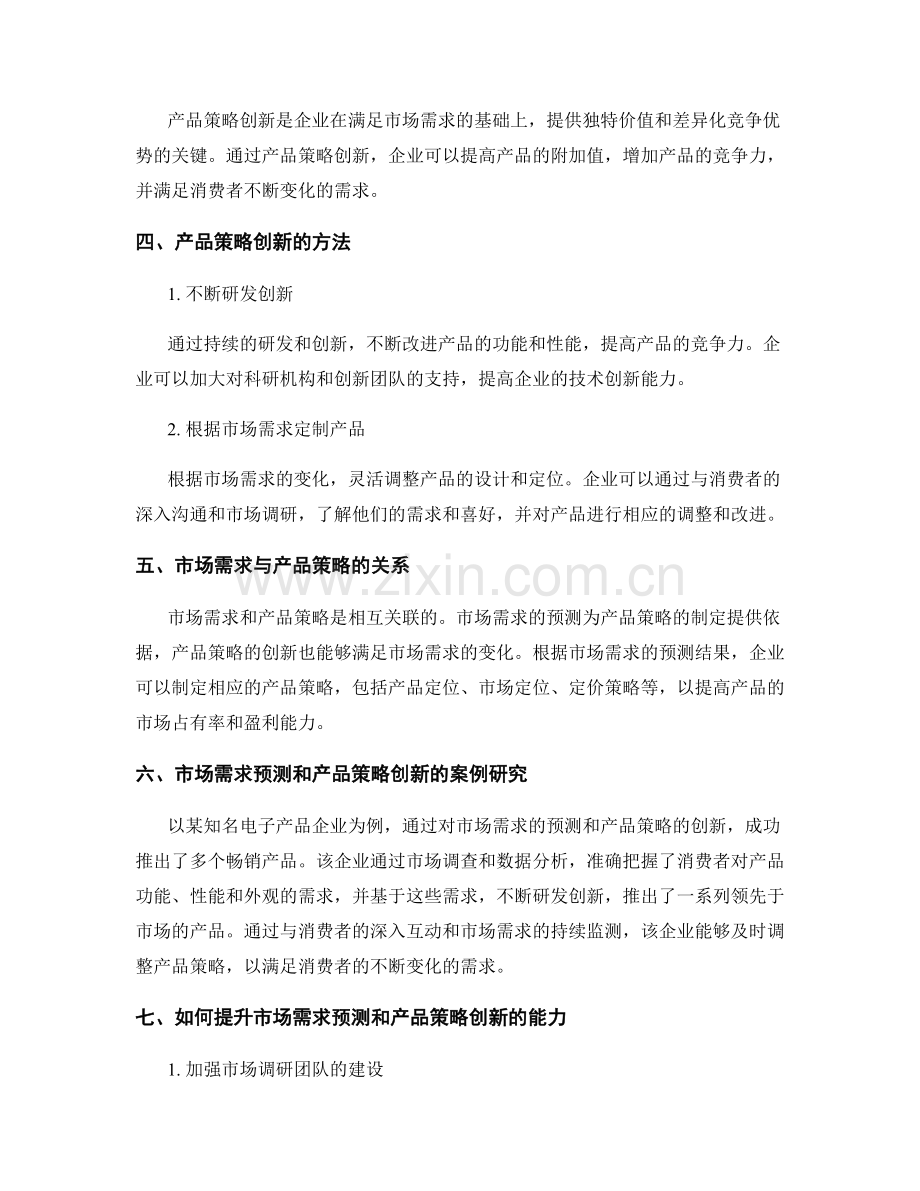 产品策略创新是企业在满足市场需求的基础上，提供独特价值和差异化竞争优势的关键。通过产品策略创新，企业可以提高产品的附加值，增加产品的竞争力，并满足消费者不断变化的需求。

四、产品策略创新的方法

1.不断研发创新

通过持续的研发和创新，不断改进产品的功能和性能，提高产品的竞争力。企业可以加大对科研机构和创新团队的支持，提高企业的技术创新能力。

2.根据市场需求定制产品

根据市场需求的变化，灵活调整产品的设计和定位。企业可以通过与消费者的深入沟通和市场调研，了解他们的需求和喜好，并对产品进行相应的调整和改进。

五、市场需求与产品策略的关系

市场需求和产品策略是相互关联的。市场需求的预测为产品策略的制定提供依据，产品策略的创新也能够满足市场需求的变化。根据市场需求的预测结果，企业可以制定相应的产品策略，包括产品定位、市场定位、定价策略等，以提高产品的市场占有率和盈利能力。

六、市场需求预测和产品策略创新的案例研究

以某知名电子产品企业为例，通过对市场需求的预测和产品策略的创新，成功推出了多个畅销产品。该企业通过市场调查和数据分析，准确把握了消费者对产品功能、性能和外观的需求，并基于这些需求，不断研发创新，推出了一系列领先于市场的产品。通过与消费者的深入互动和市场需求的持续监测，该企业能够及时调整产品策略，以满足消费者的不断变化的需求。

七、如何提升市场需求预测和产品策略创新的能力

1.加强市场调研团队的建设

www.zixin.com.cn